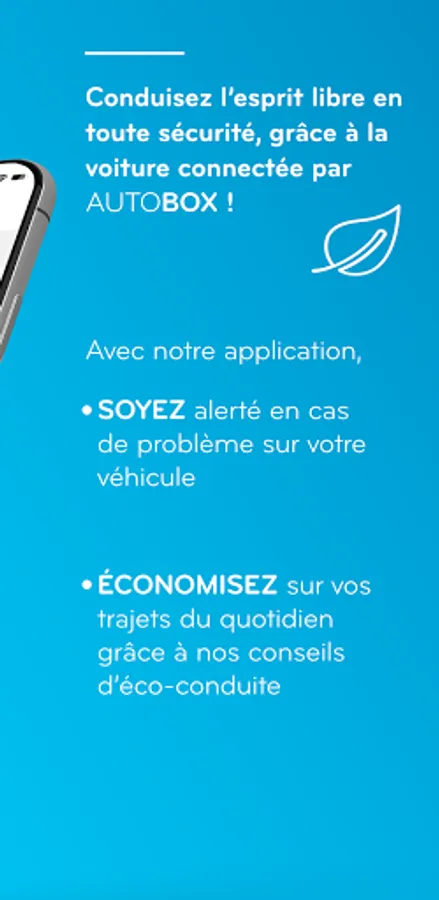 Conduisez l'esprit libre en toute sécurité, grâce à la voiture connectée par AUTOBOX !

Avec notre application,

• SOYEZ alerté en cas de problème sur votre véhicule

• ÉCONOMISEZ sur vos trajets du quotidien grâce à nos conseils d'éco-conduite